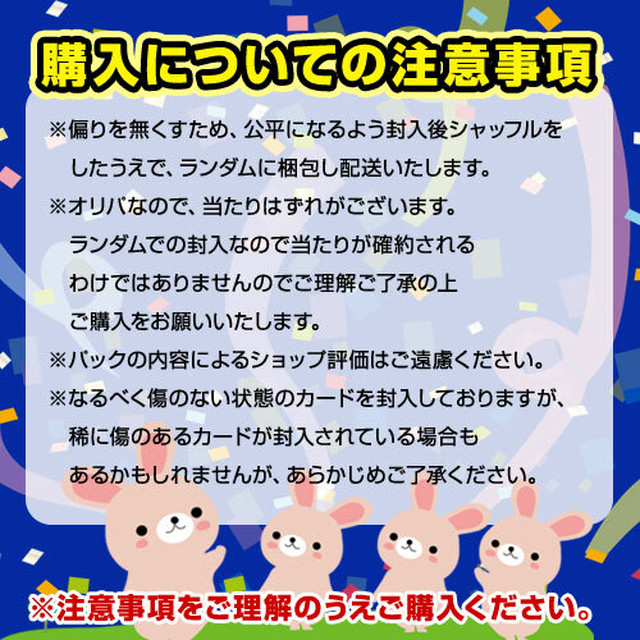 購入についての注意事項

※偏りを無くすため、公平になるよう封入後シャッフルをしたうえで、ランダムに梱包し配送いたします。

※オリパなので、当たりはずれがございます。ランダムでの封入なので当たりが確約されるわけではありませんのでご理解ご了承の上ご購入をお願いいたします。

※パックの内容によるショップ評価はご遠慮ください。

※なるべく傷のない状態のカードを封入しておりますが、稀に傷のあるカードが封入されている場合もあるかもしれませんが、あらかじめご了承ください。

※注意事項をご理解のうえご購入ください。